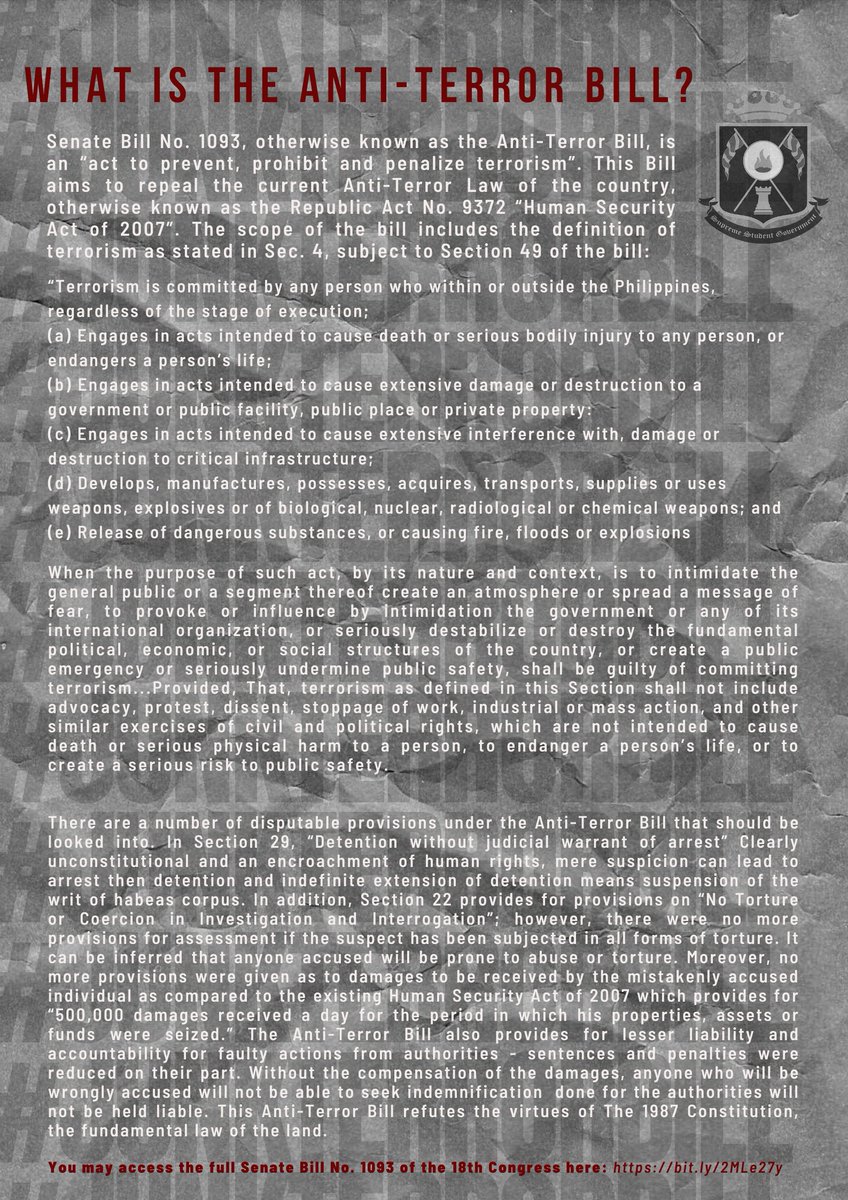 WHAT IS THE ANTI-TERROR BILL?

Supreme Student Government

Senate Bill No. 1093, otherwise known as the Anti-Terror Bill, is an "act to prevent, prohibit and penalize terrorism". This Bill aims to repeal the current Anti-Terror Law of the country, otherwise known as the Republic Act No. 9372 "Human Security Act of 2007". The scope of the bill includes the definition of terrorism as stated in Sec. 4, subject to Section 49 of the bill:

"Terrorism is committed by any person who within or outside the Philippines, regardless of the stage of execution;
(a) Engages in acts intended to cause death or serious bodily injury to any person, or endangers a person's life;
(b) Engages in acts intended to cause extensive damage or destruction to a government or public facility, public place or private property:
(c) Engages in acts intended to cause extensive interference with, damage or destruction to critical infrastructure;
(d) Develops, manufactures, possesses, acquires, transports, supplies or uses weapons, explosives or of biological, nuclear, radiological or chemical weapons; and
(e) Release of dangerous substances, or causing fire, floods or explosions

When the purpose of such act, by its nature and context, is to intimidate the general public or a segment thereof create an atmosphere or spread a message of fear, to provoke or influence by Intimidation the government or any of its international organization, or seriously destabilize or destroy the fundamental political, economic, or social structures of the country, or create a public emergency or seriously undermine public safety, shall be guilty of committing terrorism...Provided, That, terrorism as defined in this Section shall not include advocacy, protest, dissent, stoppage of work, industrial or mass action, and other similar exercises of civil and political rights, which are not intended to cause death or serious physical harm to a person, to endanger a person's life, or to create a serious risk to public safety.

There are a number of disputable provisions under the Anti-Terror Bill that should be looked into. In Section 29, "Detention without judicial warrant of arrest" Clearly unconstitutional and an encroachment of human rights, mere suspicion can lead to arrest then detention and indefinite extension of detention means suspension of the writ of habeas corpus. In addition, Section 22 provides for provisions on "No Torture or Coercion in Investigation and Interrogation"; however, there were no more provisions for assessment if the suspect has been subjected in all forms of torture. It can be inferred that anyone accused will be prone to abuse or torture. Moreover, no more provisions were given as to damages to be received by the mistakenly accused individual as compared to the existing Human Security Act of 2007 which provides for "500,000 damages received a day for the period in which his properties, assets or funds were seized." The Anti-Terror Bill also provides for lesser liability and accountability for faulty actions from authorities - sentences and penalties were reduced on their part. Without the compensation of the damages, anyone who will be wrongly accused will not be able to seek indemnification done for the authorities will not be held liable. This Anti-Terror Bill refutes the virtues of The 1987 Constitution, the fundamental law of the land.

You may access the full Senate Bill No. 1093 of the 18th Congress here: https://bit.ly/2MLe27y